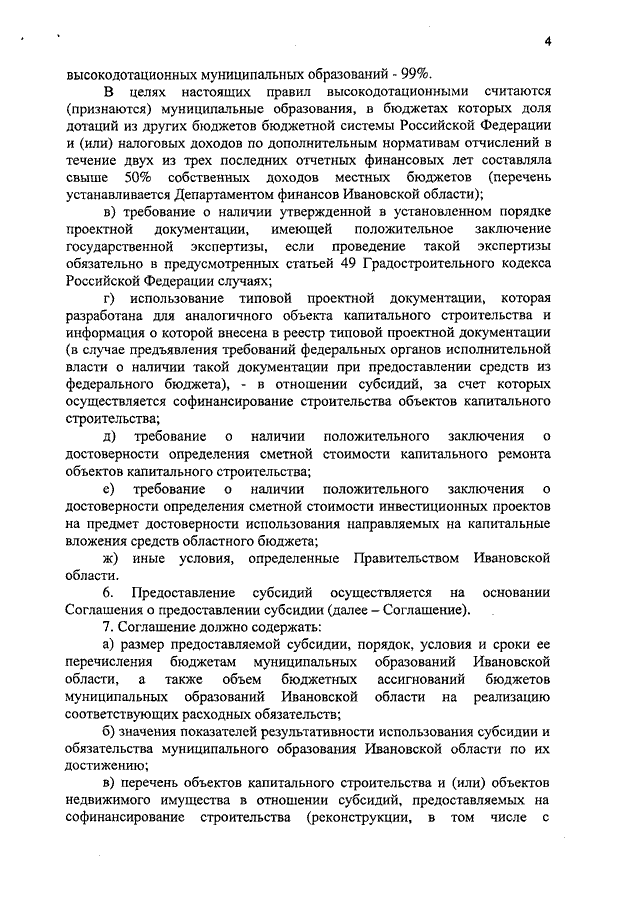 4

высокодотационных муниципальных образований - 99%.

В целях настоящих правил высокодотационными считаются (признаются) муниципальные образования, в бюджетах которых доля дотаций из других бюджетов бюджетной системы Российской Федерации и (или) налоговых доходов по дополнительным нормативам отчислений в течение двух из трех последних отчетных финансовых лет составляла свыше 50% собственных доходов местных бюджетов (перечень устанавливается Департаментом финансов Ивановской области);

в) требование о наличии утвержденной в установленном порядке проектной документации, имеющей положительное заключение государственной экспертизы, если проведение такой экспертизы обязательно в предусмотренных статьей 49 Градостроительного кодекса Российской Федерации случаях;

г) использование типовой проектной документации, которая разработана для аналогичного объекта капитального строительства и информация о которой внесена в реестр типовой проектной документации (в случае предъявления требований федеральных органов исполнительной власти о наличии такой документации при предоставлении средств из федерального бюджета), - в отношении субсидий, за счет которых осуществляется софинансирование строительства объектов капитального строительства;

д) требование о наличии положительного заключения о достоверности определения сметной стоимости капитального ремонта объектов капитального строительства;

е) требование о наличии положительного заключения о достоверности определения сметной стоимости инвестиционных проектов на предмет достоверности использования направляемых на капитальные вложения средств областного бюджета;

ж) иные условия, определенные Правительством Ивановской области.

6. Предоставление субсидий осуществляется на основании Соглашения о предоставлении субсидии (далее – Соглашение).

7. Соглашение должно содержать:

а) размер предоставляемой субсидии, порядок, условия и сроки ее перечисления бюджетам муниципальных образований Ивановской области, а также объем бюджетных ассигнований бюджетов муниципальных образований Ивановской области на реализацию соответствующих расходных обязательств;

б) значения показателей результативности использования субсидии и обязательства муниципального образования Ивановской области по их достижению;

в) перечень объектов капитального строительства и (или) объектов недвижимого имущества в отношении субсидий, предоставляемых на софинансирование строительства (реконструкции, в том числе с